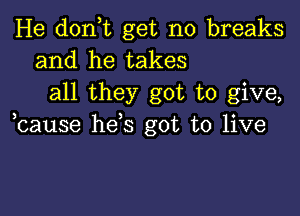 He don't get no breaks
and he takes
all they got to give,
'cause he's got to live